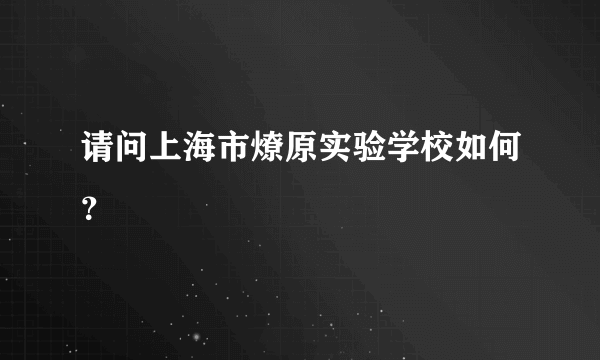 请问上海市燎原实验学校如何？